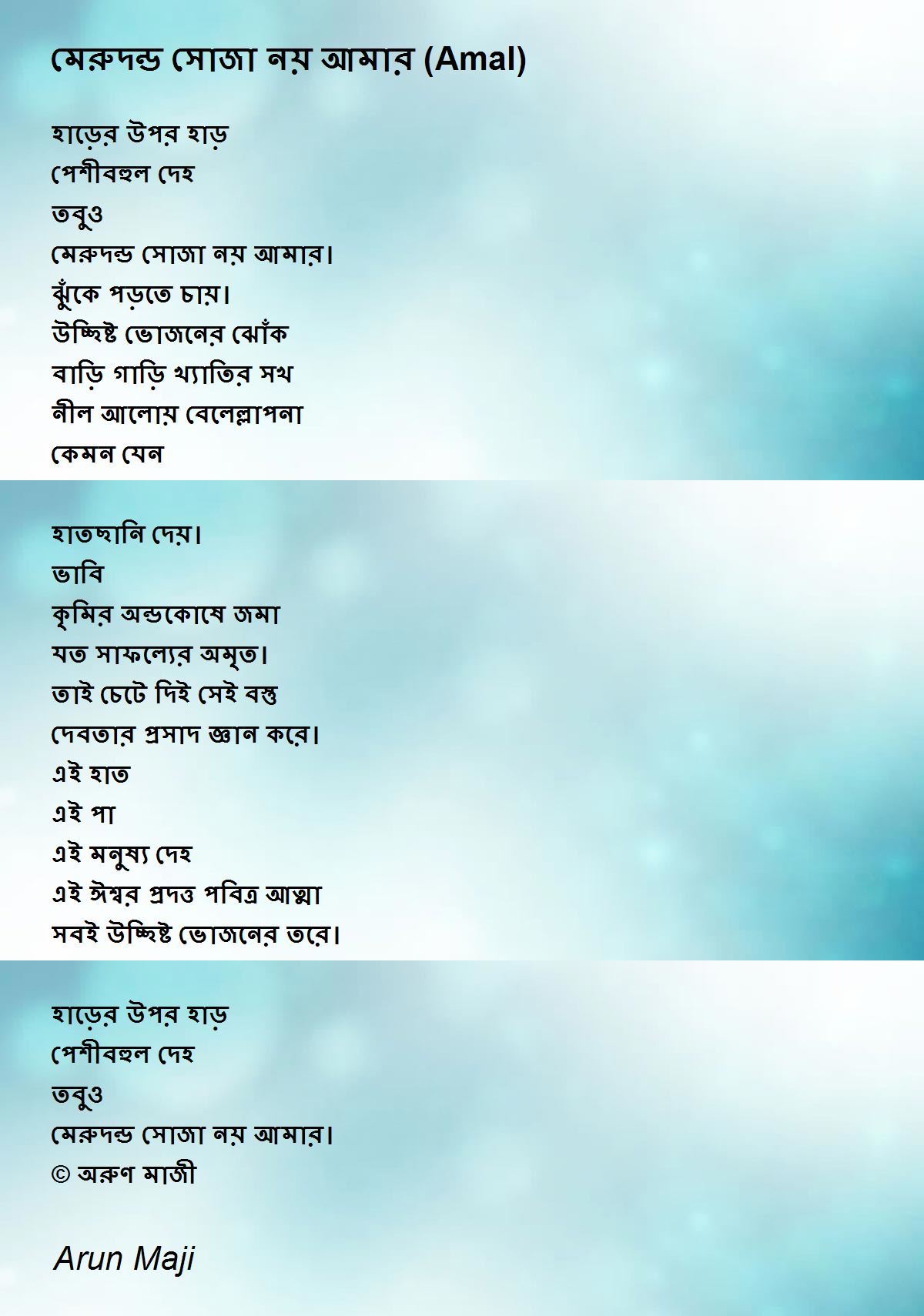 মেরুদন্ড সোজা নয় আমার (Amal)

হাড়ের উপর হাড়
পেশীবহুল দেহ
তবুও
মেরুদন্ড সোজা নয় আমার।
ঝুঁকে পড়তে চায়।
উচ্ছিষ্ট ভোজনের ঝোঁক
বাড়ি গাড়ি খ্যাতির সখ
নীল আলোয় বেলেল্লাপনা
কেমন যেন

হাতছানি দেয়।
ভাবি
কৃমির অন্ডকোষে জমা
যত সাফল্যের অমৃত।
তাই চেটে দিই সেই বস্তু
দেবতার প্রসাদ জ্ঞান করে।
এই হাত
এই পা
এই মনুষ্য দেহ
এই ঈশ্বর প্রদত্ত পবিত্র আত্মা
সবই উচ্ছিষ্ট ভোজনের তরে।

হাড়ের উপর হাড়
পেশীবহুল দেহ
তবুও
মেরুদন্ড সোজা নয় আমার।
© অরুণ মাজী

Arun Maji